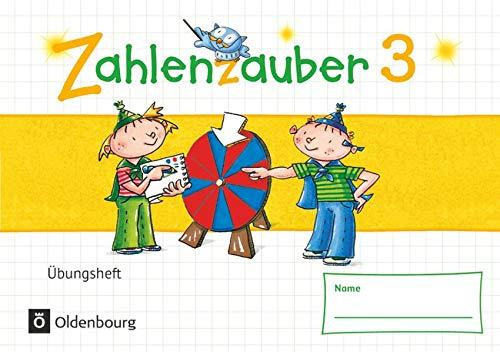 Zahlenzauber 3

Übungsheft

Name

Ö Oldenbourg